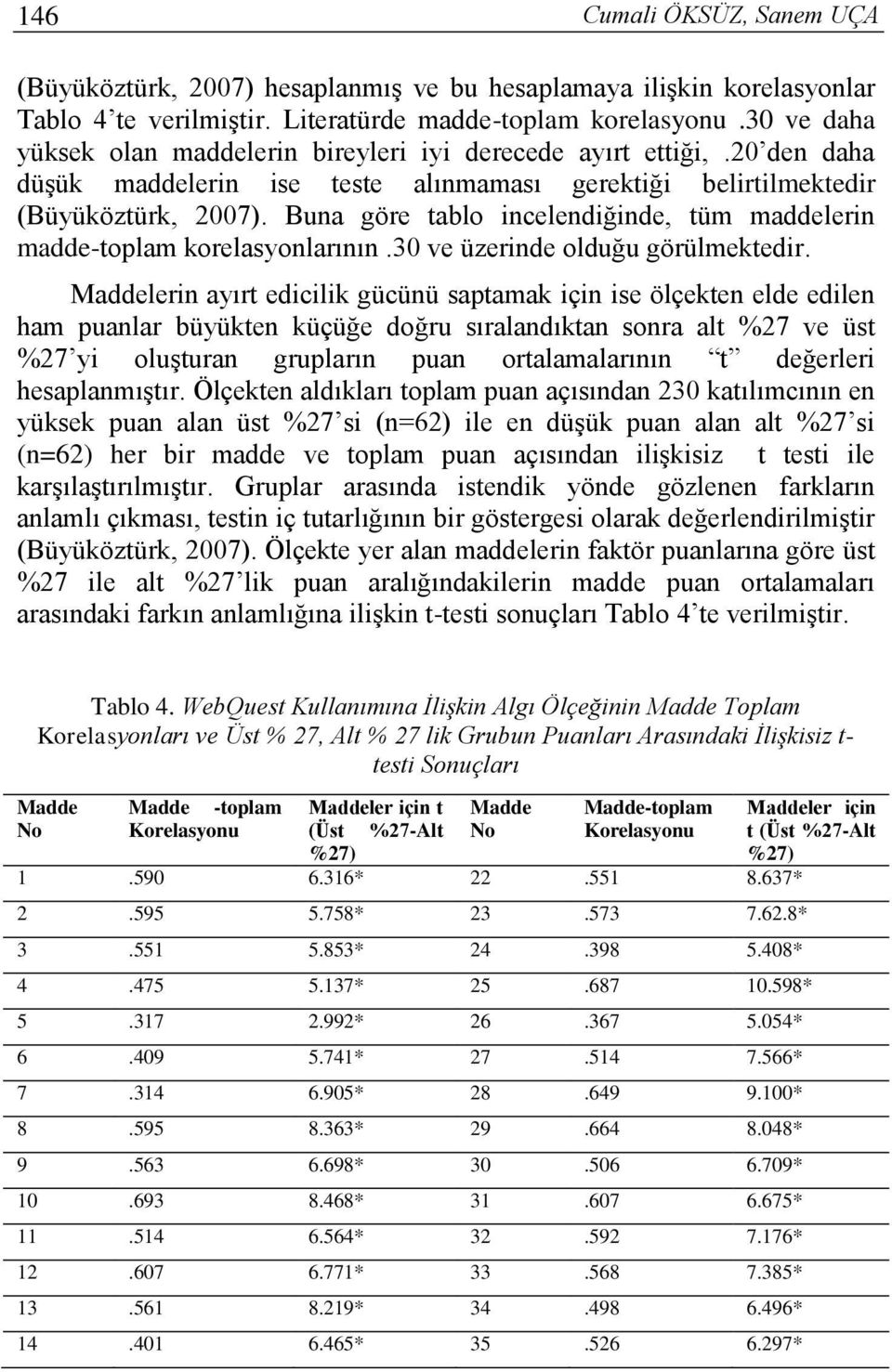 146 Cumali ÖKSÜZ, Sanem UÇA

(Büyüköztürk, 2007) hesaplanmış ve bu hesaplamaya ilişkin korelasyonlar Tablo 4'te verilmiştir. Literatürde madde-toplam korelasyonu .30 ve daha yüksek olan maddelerin bireyleri iyi derecede ayırt ettiği, .20'den daha düşük maddelerin ise teste alınmaması gerektiği belirtilmektedir (Büyüköztürk, 2007). Buna göre tablo incelendiğinde, tüm maddelerin madde-toplam korelasyonlarının .30 ve üzerinde olduğu görülmektedir.

Maddelerin ayırt edicilik gücünü saptamak için ise ölçekten elde edilen ham puanlar büyükten küçüğe doğru sıralandıktan sonra alt %27 ve üst %27'yi oluşturan grupların puan ortalamalarının "t" değerleri hesaplanmıştır. Ölçekten aldıkları toplam puan açısından 230 katılımcının en yüksek puan alan üst %27'si (n=62) ile en düşük puan alan alt %27'si (n=62) her bir madde ve toplam puan açısından ilişkisiz t testi ile karşılaştırılmıştır. Gruplar arasında istendik yönde gözlenen farkların anlamlı çıkması, testin iç tutarlığının bir göstergesi olarak değerlendirilmiştir (Büyüköztürk, 2007). Ölçekte yer alan maddelerin faktör puanlarına göre üst %27 ile alt %27'lik puan aralığındakilerin madde puan ortalamaları arasındaki farkın anlamlığına ilişkin t-testi sonuçları Tablo 4'te verilmiştir.

Tablo 4. WebQuest Kullanımına İlişkin Algı Ölçeğinin Madde Toplam Korelasyonları ve Üst % 27, Alt % 27 lik Grubun Puanları Arasındaki İlişkisiz t-testi Sonuçları

| Madde No | Madde -toplam Korelasyonu | Maddeler için t (Üst %27-Alt %27) | Madde No | Madde-toplam Korelasyonu | Maddeler için t (Üst %27-Alt %27) |
|---|---|---|---|---|---|
| 1 | .590 | 6.316* | 22 | .551 | 8.637* |
| 2 | .595 | 5.758* | 23 | .573 | 7.62.8* |
| 3 | .551 | 5.853* | 24 | .398 | 5.408* |
| 4 | .475 | 5.137* | 25 | .687 | 10.598* |
| 5 | .317 | 2.992* | 26 | .367 | 5.054* |
| 6 | .409 | 5.741* | 27 | .514 | 7.566* |
| 7 | .314 | 6.905* | 28 | .649 | 9.100* |
| 8 | .595 | 8.363* | 29 | .664 | 8.048* |
| 9 | .563 | 6.698* | 30 | .506 | 6.709* |
| 10 | .693 | 8.468* | 31 | .607 | 6.675* |
| 11 | .514 | 6.564* | 32 | .592 | 7.176* |
| 12 | .607 | 6.771* | 33 | .568 | 7.385* |
| 13 | .561 | 8.219* | 34 | .498 | 6.496* |
| 14 | .401 | 6.465* | 35 | .526 | 6.297* |